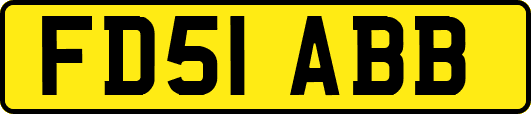 FD51 ABB